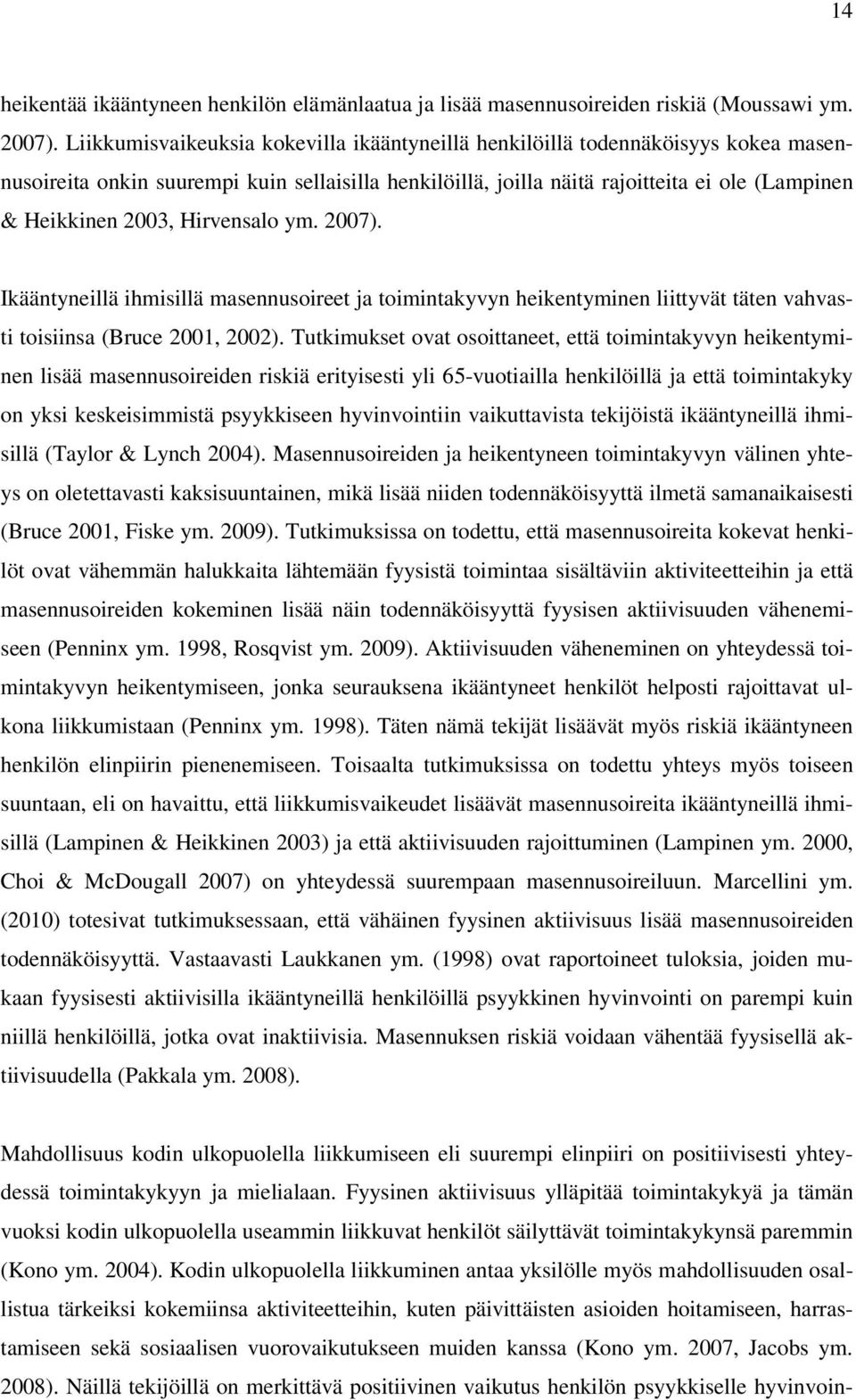 14

heikentää ikääntyneen henkilön elämänlaatua ja lisää masennusoireiden riskiä (Moussawi ym. 2007). Liikkumisvaikeuksia kokevilla ikääntyneillä henkilöillä todennäköisyys kokea masennusoireita onkin suurempi kuin sellaisilla henkilöillä, joilla näitä rajoitteita ei ole (Lampinen & Heikkinen 2003, Hirvensalo ym. 2007).

Ikääntyneillä ihmisillä masennusoireet ja toimintakyvyn heikentyminen liittyvät täten vahvasti toisiinsa (Bruce 2001, 2002). Tutkimukset ovat osoittaneet, että toimintakyvyn heikentyminen lisää masennusoireiden riskiä erityisesti yli 65-vuotiailla henkilöillä ja että toimintakyky on yksi keskeisimmistä psyykkiseen hyvinvointiin vaikuttavista tekijöistä ikääntyneillä ihmisillä (Taylor & Lynch 2004). Masennusoireiden ja heikentyneen toimintakyvyn välinen yhteys on oletettavasti kaksisuuntainen, mikä lisää niiden todennäköisyyttä ilmetä samanaikaisesti (Bruce 2001, Fiske ym. 2009). Tutkimuksissa on todettu, että masennusoireita kokevat henkilöt ovat vähemmän halukkaita lähtemään fyysistä toimintaa sisältäviin aktiviteetteihin ja että masennusoireiden kokeminen lisää näin todennäköisyyttä fyysisen aktiivisuuden vähenemiseen (Penninx ym. 1998, Rosqvist ym. 2009). Aktiivisuuden väheneminen on yhteydessä toimintakyvyn heikentymiseen, jonka seurauksena ikääntyneet henkilöt helposti rajoittavat ulkona liikkumistaan (Penninx ym. 1998). Täten nämä tekijät lisäävät myös riskiä ikääntyneen henkilön elinpiirin pienenemiseen. Toisaalta tutkimuksissa on todettu yhteys myös toiseen suuntaan, eli on havaittu, että liikkumisvaikeudet lisäävät masennusoireita ikääntyneillä ihmisillä (Lampinen & Heikkinen 2003) ja että aktiivisuuden rajoittuminen (Lampinen ym. 2000, Choi & McDougall 2007) on yhteydessä suurempaan masennusoireiluun. Marcellini ym. (2010) totesivat tutkimuksessaan, että vähäinen fyysinen aktiivisuus lisää masennusoireiden todennäköisyyttä. Vastaavasti Laukkanen ym. (1998) ovat raportoineet tuloksia, joiden mukaan fyysisesti aktiivisilla ikääntyneillä henkilöillä psyykkinen hyvinvointi on parempi kuin niillä henkilöillä, jotka ovat inaktiivisia. Masennuksen riskiä voidaan vähentää fyysisellä aktiivisuudella (Pakkala ym. 2008).

Mahdollisuus kodin ulkopuolella liikkumiseen eli suurempi elinpiiri on positiivisesti yhteydessä toimintakykyyn ja mielialaan. Fyysinen aktiivisuus ylläpitää toimintakykyä ja tämän vuoksi kodin ulkopuolella useammin liikkuvat henkilöt säilyttävät toimintakykynsä paremmin (Kono ym. 2004). Kodin ulkopuolella liikkuminen antaa yksilölle myös mahdollisuuden osallistua tärkeiksi kokemiinsa aktiviteetteihin, kuten päivittäisten asioiden hoitamiseen, harrastamiseen sekä sosiaalisen vuorovaikutukseen muiden kanssa (Kono ym. 2007, Jacobs ym. 2008). Näillä tekijöillä on merkittävä positiivinen vaikutus henkilön psyykkiselle hyvinvoin-